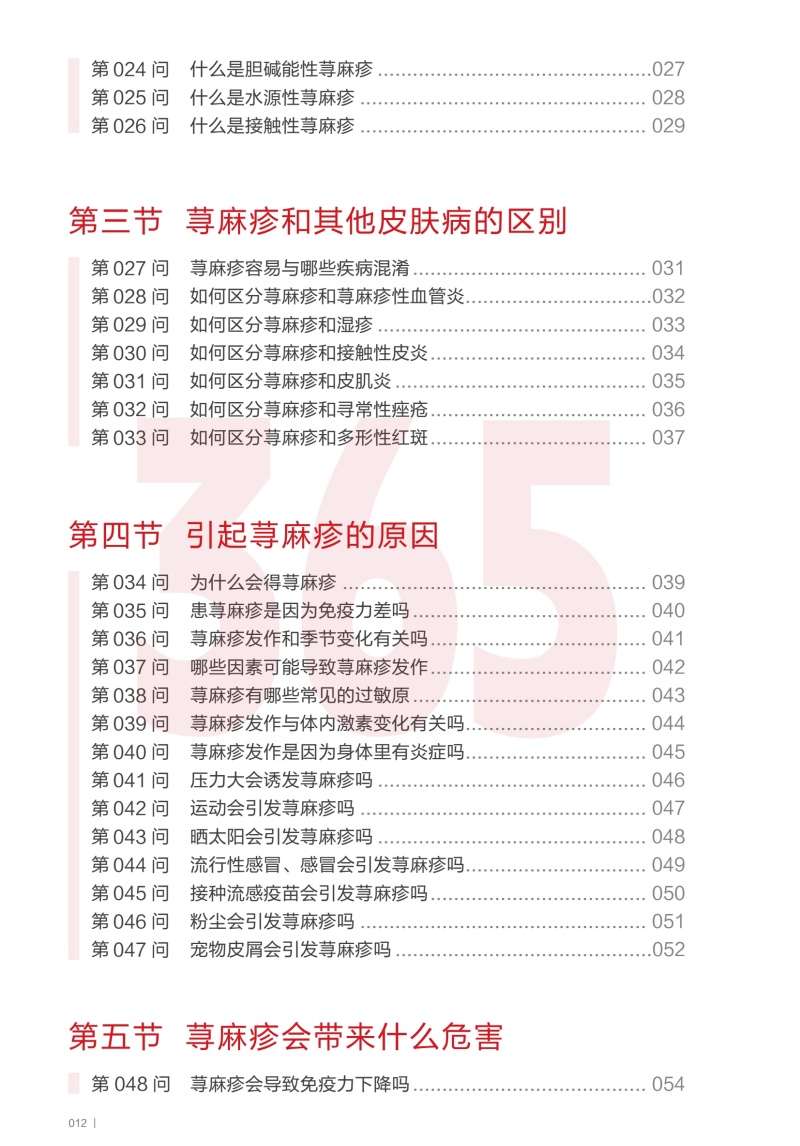 第024问 什么是胆碱能性荨麻疹 027
第025问 什么是水源性荨麻疹 028
第026问 什么是接触性荨麻疹 029

第三节 荨麻疹和其他皮肤病的区别

第027问 荨麻疹容易与哪些疾病混淆 031
第028问 如何区分荨麻疹和荨麻疹性血管炎 032
第029问 如何区分荨麻疹和湿疹 033
第030问 如何区分荨麻疹和接触性皮炎 034
第031问 如何区分荨麻疹和皮肌炎 035
第032问 如何区分荨麻疹和寻常性痤疮 036
第033问 如何区分荨麻疹和多形性红斑 037

第四节 引起荨麻疹的原因

第034问 为什么会得荨麻疹 039
第035问 患荨麻疹是因为免疫力差吗 040
第036问 荨麻疹发作和季节变化有关吗 041
第037问 哪些因素可能导致荨麻疹发作 042
第038问 荨麻疹有哪些常见的过敏原 043
第039问 荨麻疹发作与体内激素变化有关吗 044
第040问 荨麻疹发作是因为身体里有炎症吗 045
第041问 压力大会诱发荨麻疹吗 046
第042问 运动会引发荨麻疹吗 047
第043问 晒太阳会引发荨麻疹吗 048
第044问 流行性感冒、感冒会引发荨麻疹吗 049
第045问 接种流感疫苗会引发荨麻疹吗 050
第046问 粉尘会引发荨麻疹吗 051
第047问 宠物皮屑会引发荨麻疹吗 052

第五节 荨麻疹会带来什么危害

第048问 荨麻疹会导致免疫力下降吗 054

012 |

365